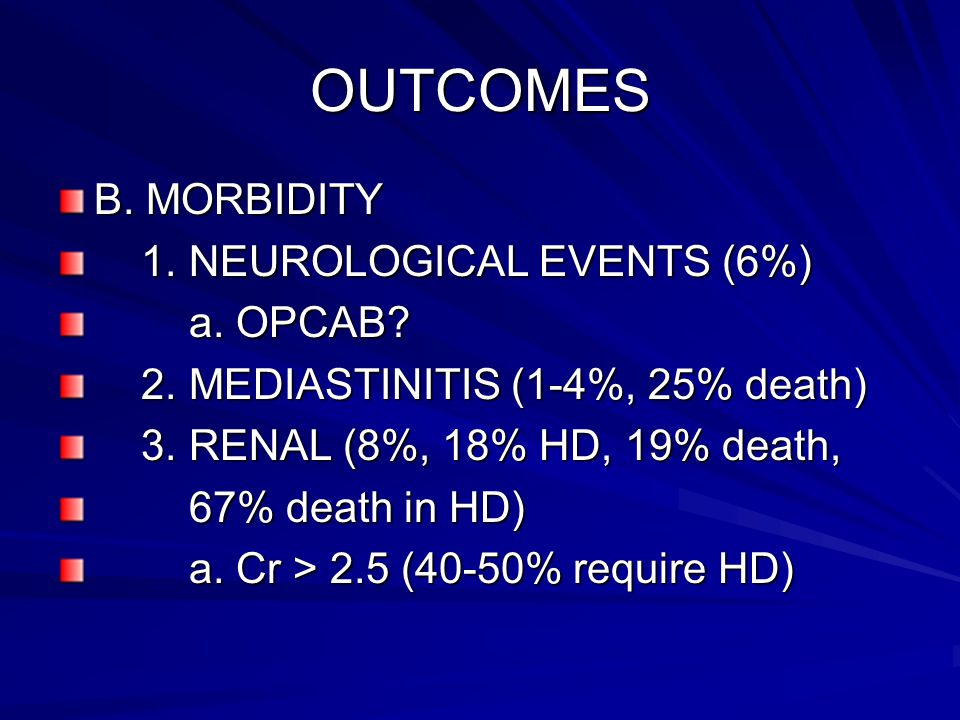 OUTCOMES

B. MORBIDITY

1. NEUROLOGICAL EVENTS (6%)

a. OPCAB?

2. MEDIASTINITIS (1-4%, 25% death)

3. RENAL (8%, 18% HD, 19% death,

67% death in HD)

a. Cr > 2.5 (40-50% require HD)